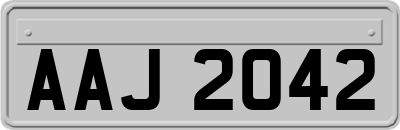 AAJ 2042